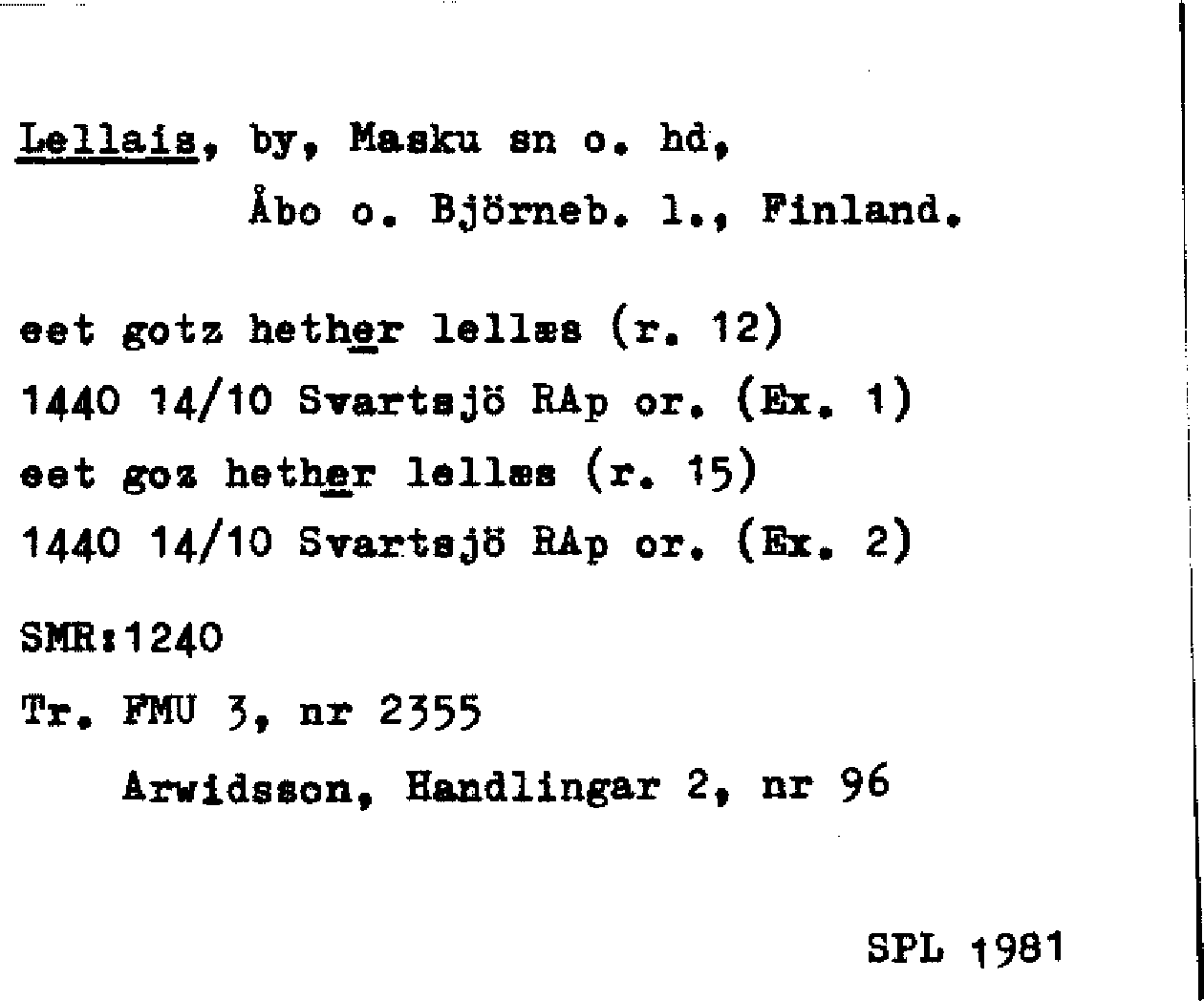 Lellais, by, Masku sn o. hd,
Åbo o. Björneb. l., Finland.

eet gotz hether lellæs (r. 12)
1440 14/10 Svartsjö RAp or. (Ex. 1)
eet goz hether lellæs (r. 15)
1440 14/10 Svartsjö RAp or. (Ex. 2)

SMR:1240

Tr. FMU 3, nr 2355
Arwidsson, Handlingar 2, nr 96

SPL 1981